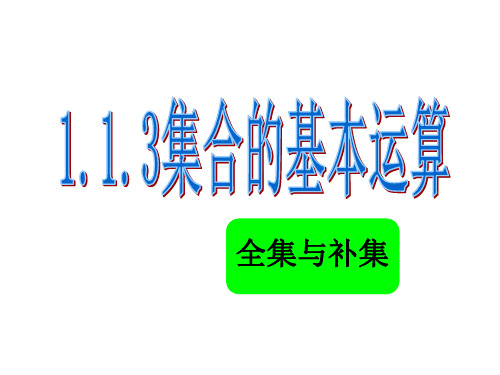 1.1.3集合的基本运算

全集与补集